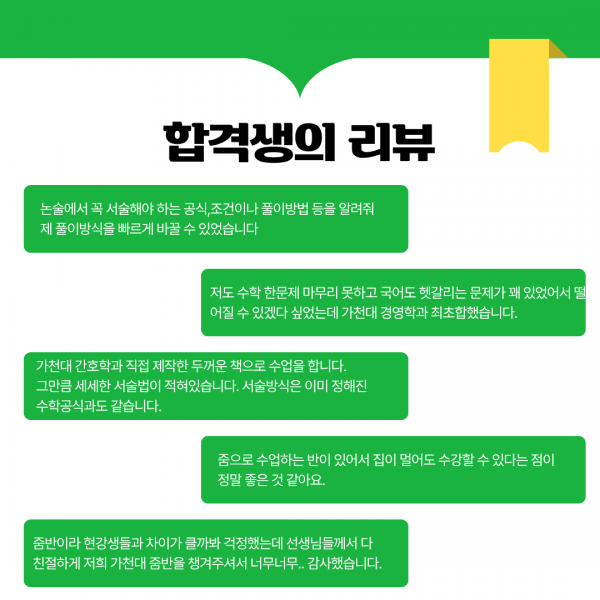 합격생의 리뷰

논술에서 꼭 서술해야 하는 공식,조건이나 풀이방법 등을 알려줘 제 풀이방식을 빠르게 바꿀 수 있었습니다

저도 수학 한문제 마무리 못하고 국어도 헷갈리는 문제가 꽤 있었어서 떨어질 수 있겠다 싶었는데 가천대 경영학과 최초합했습니다.

가천대 간호학과 직접 제작한 두꺼운 책으로 수업을 합니다.
그만큼 세세한 서술법이 적혀있습니다. 서술방식은 이미 정해진
수학공식과도 같습니다.

줌으로 수업하는 반이 있어서 집이 멀어도 수강할 수 있다는 점이 정말 좋은 것 같아요.

줌반이라 현강생들과 차이가 클까봐 걱정했는데 선생님들께서 다 친절하게 저희 가천대 줌반을 챙겨주셔서 너무너무.. 감사했습니다.